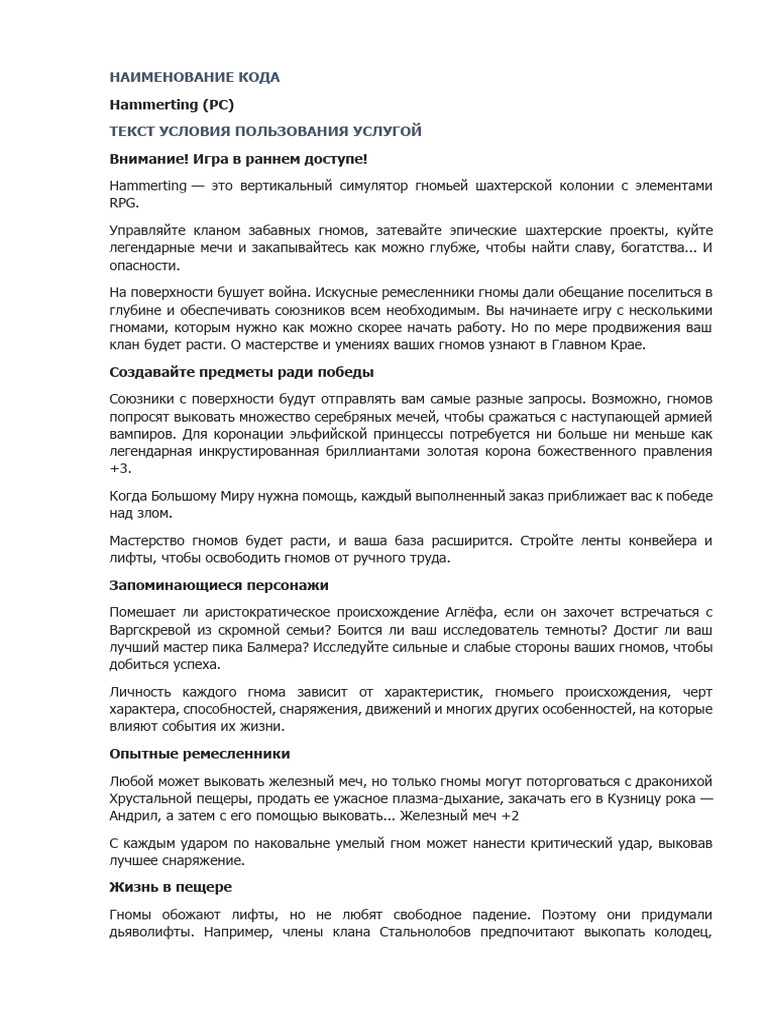 НАИМЕНОВАНИЕ КОДА

Hammerting (PC)

ТЕКСТ УСЛОВИЯ ПОЛЬЗОВАНИЯ УСЛУГОЙ

Внимание! Игра в раннем доступе!

Hammerting — это вертикальный симулятор гномьей шахтерской колонии с элементами RPG.

Управляйте кланом забавных гномов, затевайте эпические шахтерские проекты, куйте легендарные мечи и закапывайтесь как можно глубже, чтобы найти славу, богатства... И опасности.

На поверхности бушует война. Искусные ремесленники гномы дали обещание поселиться в глубине и обеспечивать союзников всем необходимым. Вы начинаете игру с несколькими гномами, которым нужно как можно скорее начать работу. Но по мере продвижения ваш клан будет расти. О мастерстве и умениях ваших гномов узнают в Главном Крае.

Создавайте предметы ради победы

Союзники с поверхности будут отправлять вам самые разные запросы. Возможно, гномов попросят выковать множество серебряных мечей, чтобы сражаться с наступающей армией вампиров. Для коронации эльфийской принцессы потребуется ни больше ни меньше как легендарная инкрустированная бриллиантами золотая корона божественного правления +3.

Когда Большому Миру нужна помощь, каждый выполненный заказ приближает вас к победе над злом.

Мастерство гномов будет расти, и ваша база расширится. Стройте ленты конвейера и лифты, чтобы освободить гномов от ручного труда.

Запоминающиеся персонажи

Помешает ли аристократическое происхождение Аглёфа, если он захочет встречаться с Варгскревой из скромной семьи? Боится ли ваш исследователь темноты? Достиг ли ваш лучший мастер пика Балмера? Исследуйте сильные и слабые стороны ваших гномов, чтобы добиться успеха.

Личность каждого гнома зависит от характеристик, гномьего происхождения, черт характера, способностей, снаряжения, движений и многих других особенностей, на которые влияют события их жизни.

Опытные ремесленники

Любой может выковать железный меч, но только гномы могут поторговаться с драконихой Хрустальной пещеры, продать ее ужасное плазма-дыхание, закачать его в Кузницу рока — Андрил, а затем с его помощью выковать... Железный меч +2

С каждым ударом по наковальне умелый гном может нанести критический удар, выковав лучшее снаряжение.

Жизнь в пещере

Гномы обожают лифты, но не любят свободное падение. Поэтому они придумали дьяволифты. Например, члены клана Стальнолобов предпочитают выкопать колодец,